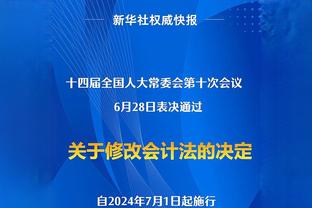 新华社权威快报

十四届全国人大常委会第十次会议
6月28日表决通过

关于修改会计法的决定

自2024年7月1日起施行